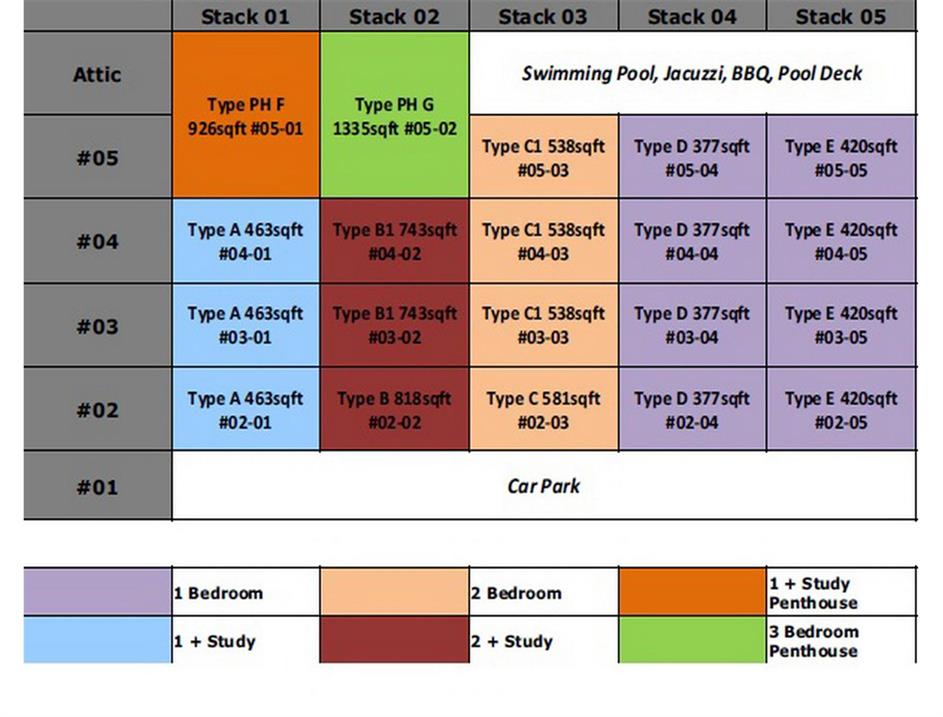 | | Stack 01 | Stack 02 | Stack 03 | Stack 04 | Stack 05 |
|---|---|---|---|---|---|
| Attic | Type PH F 926sqft #05-01 | Type PH G 1335sqft #05-02 | Swimming Pool, Jacuzzi, BBQ, Pool Deck | | |
| #05 | | | Type C1 538sqft #05-03 | Type D 377sqft #05-04 | Type E 420sqft #05-05 |
| #04 | Type A 463sqft #04-01 | Type B1 743sqft #04-02 | Type C1 538sqft #04-03 | Type D 377sqft #04-04 | Type E 420sqft #04-05 |
| #03 | Type A 463sqft #03-01 | Type B1 743sqft #03-02 | Type C1 538sqft #03-03 | Type D 377sqft #03-04 | Type E 420sqft #03-05 |
| #02 | Type A 463sqft #02-01 | Type B 818sqft #02-02 | Type C 581sqft #02-03 | Type D 377sqft #02-04 | Type E 420sqft #02-05 |
| #01 | Car Park | | | | |

| | | | | | |
|---|---|---|---|---|---|
| | 1 Bedroom | | 2 Bedroom | | 1 + Study Penthouse |
| | 1 + Study | | 2 + Study | | 3 Bedroom Penthouse |